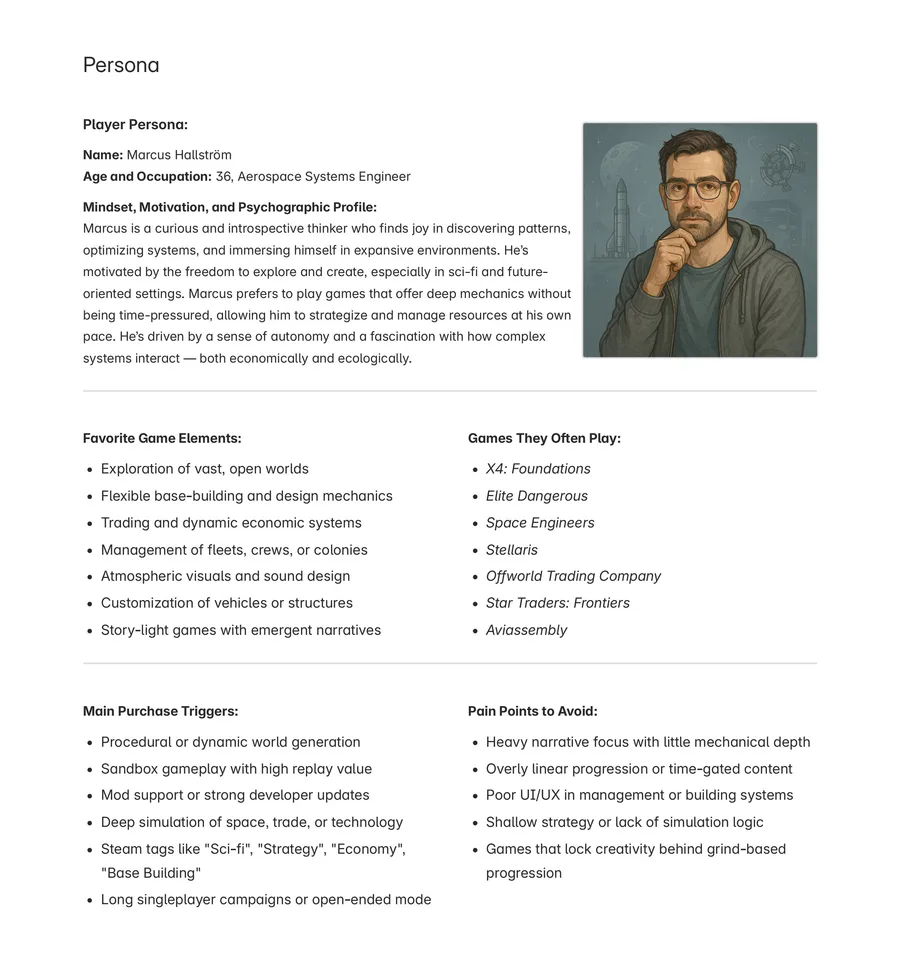 Persona

Player Persona:

Name: Marcus Hallström
Age and Occupation: 36, Aerospace Systems Engineer

Mindset, Motivation, and Psychographic Profile:
Marcus is a curious and introspective thinker who finds joy in discovering patterns, optimizing systems, and immersing himself in expansive environments. He's motivated by the freedom to explore and create, especially in sci-fi and future-oriented settings. Marcus prefers to play games that offer deep mechanics without being time-pressured, allowing him to strategize and manage resources at his own pace. He's driven by a sense of autonomy and a fascination with how complex systems interact — both economically and ecologically.

Favorite Game Elements:
- Exploration of vast, open worlds
- Flexible base-building and design mechanics
- Trading and dynamic economic systems
- Management of fleets, crews, or colonies
- Atmospheric visuals and sound design
- Customization of vehicles or structures
- Story-light games with emergent narratives

Games They Often Play:
- X4: Foundations
- Elite Dangerous
- Space Engineers
- Stellaris
- Offworld Trading Company
- Star Traders: Frontiers
- Aviassembly

Main Purchase Triggers:
- Procedural or dynamic world generation
- Sandbox gameplay with high replay value
- Mod support or strong developer updates
- Deep simulation of space, trade, or technology
- Steam tags like "Sci-fi", "Strategy", "Economy", "Base Building"
- Long singleplayer campaigns or open-ended mode

Pain Points to Avoid:
- Heavy narrative focus with little mechanical depth
- Overly linear progression or time-gated content
- Poor UI/UX in management or building systems
- Shallow strategy or lack of simulation logic
- Games that lock creativity behind grind-based progression